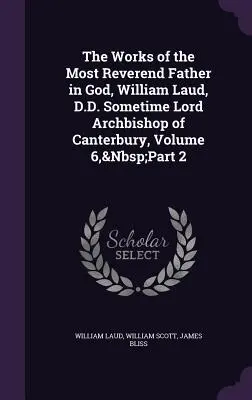 The Works of the Most Reverend Father in God, William Laud, D.D. Sometime Lord Archbishop of Canterbury, Volume 6,&Nbsp;Part 2

Scholar SELECT

WILLIAM LAUD, WILLIAM SCOTT, JAMES BLISS